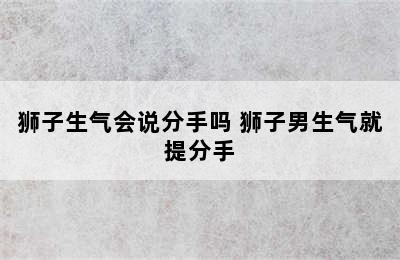 狮子生气会说分手吗 狮子男生气就提分手